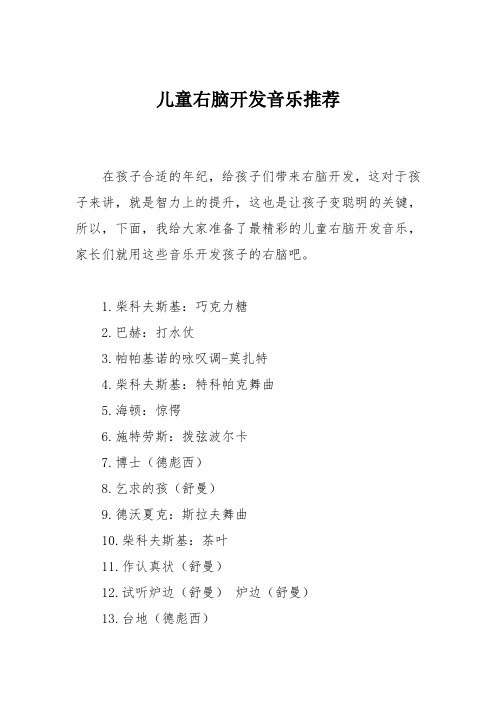 儿童右脑开发音乐推荐

在孩子合适的年纪，给孩子们带来右脑开发，这对于孩子来讲，就是智力上的提升，这也是让孩子变聪明的关键，所以，下面，我给大家准备了最精彩的儿童右脑开发音乐，家长们就用这些音乐开发孩子的右脑吧。

1. 柴科夫斯基：巧克力糖
2. 巴赫：打水仗
3. 帕帕基诺的咏叹调-莫扎特
4. 柴科夫斯基：特科帕克舞曲
5. 海顿：惊愕
6. 施特劳斯：拨弦波尔卡
7. 博士（德彪西）
8. 乞求的孩（舒曼）
9. 德沃夏克：斯拉夫舞曲
10. 柴科夫斯基：茶叶
11. 作认真状（舒曼）
12. 试听炉边（舒曼） 炉边（舒曼）
13. 台地（德彪西）